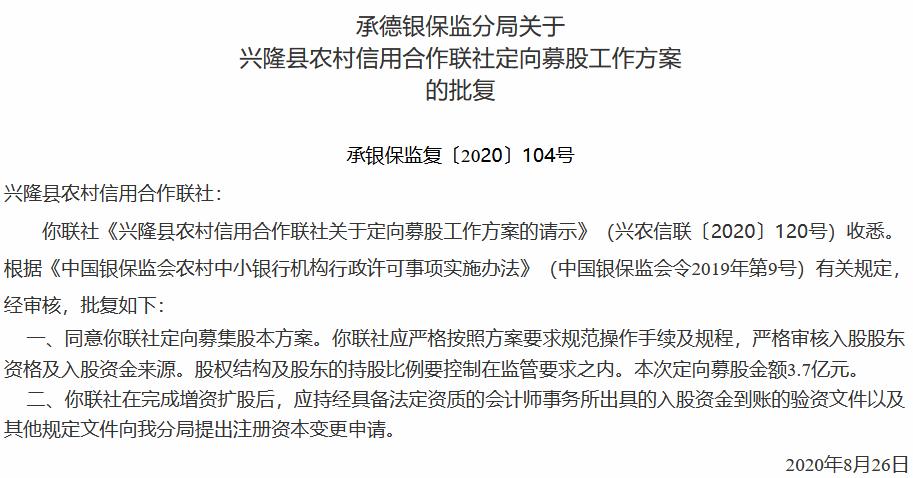 承德银保监分局关于
兴隆县农村信用合作联社定向募股工作方案
的批复

承银保监复〔2020〕104号

兴隆县农村信用合作联社：

你联社《兴隆县农村信用合作联社关于定向募股工作方案的请示》（兴农信联〔2020〕120号）收悉。根据《中国银保监会农村中小银行机构行政许可事项实施办法》（中国银保监会令2019年第9号）有关规定，经审核，批复如下：

一、同意你联社定向募集股本方案。你联社应严格按照方案要求规范操作手续及规程，严格审核入股股东资格及入股资金来源。股权结构及股东的持股比例要控制在监管要求之内。本次定向募股金额3.7亿元。

二、你联社在完成增资扩股后，应持经具备法定资质的会计师事务所出具的入股资金到账的验资文件以及其他规定文件向我分局提出注册资本变更申请。

2020年8月26日